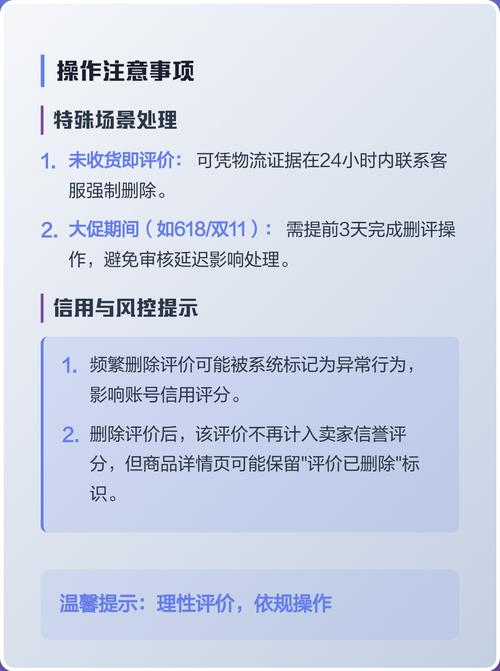 操作注意事项

特殊场景处理

1. 未收货即评价： 可凭物流证据在24小时内联系客服强制删除。

2. 大促期间（如618/双11）： 需提前3天完成删评操作，避免审核延迟影响处理。

信用与风控提示

1. 频繁删除评价可能被系统标记为异常行为，影响账号信用评分。

2. 删除评价后，该评价不再计入卖家信誉评分，但商品详情页可能保留"评价已删除"标识。

温馨提示：理性评价，依规操作